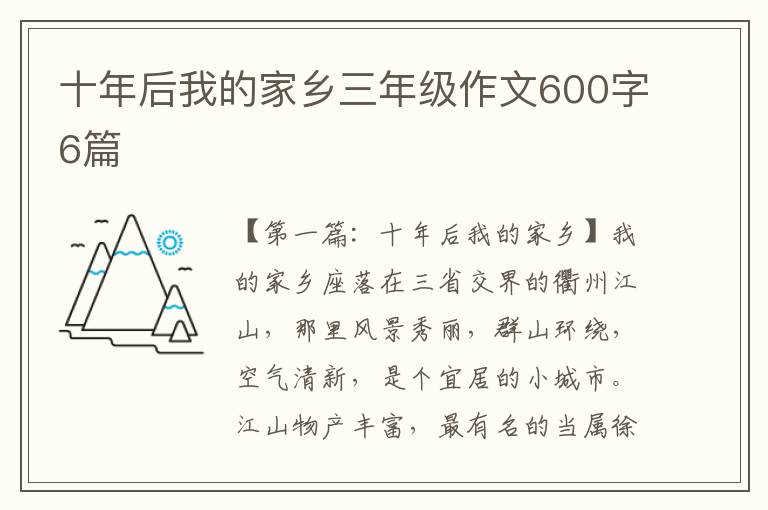 十年后我的家乡三年级作文600字6篇

【第一篇：十年后我的家乡】我的家乡座落在三省交界的衢州江山，那里风景秀丽，群山环绕，空气清新，是个宜居的小城市。江山物产丰富，最有名的当属徐